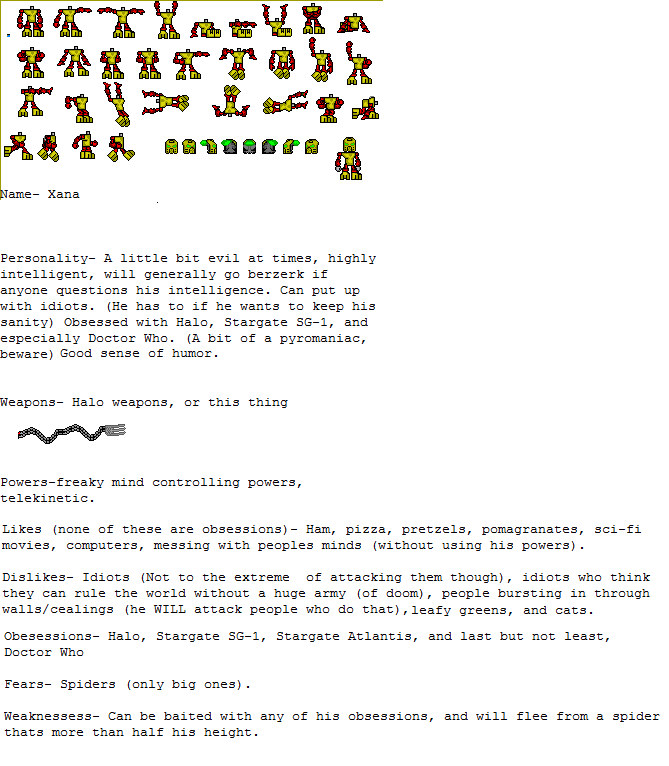 Name- Xana

Personality- A little bit evil at times, highly intelligent, will generally go berzerk if anyone questions his intelligence. Can put up with idiots. (He has to if he wants to keep his sanity) Obsessed with Halo, Stargate SG-1, and especially Doctor Who. (A bit of a pyromaniac, beware) Good sense of humor.

Weapons- Halo weapons, or this thing

Powers-freaky mind controlling powers, telekinetic.

Likes (none of these are obsessions)- Ham, pizza, pretzels, pomagranates, sci-fi movies, computers, messing with peoples minds (without using his powers).

Dislikes- Idiots (Not to the extreme of attacking them though), idiots who think they can rule the world without a huge army (of doom), people bursting in through walls/cealings (he WILL attack people who do that),leafy greens, and cats.

Obesessions- Halo, Stargate SG-1, Stargate Atlantis, and last but not least, Doctor Who

Fears- Spiders (only big ones).

Weaknessess- Can be baited with any of his obsessions, and will flee from a spider thats more than half his height.